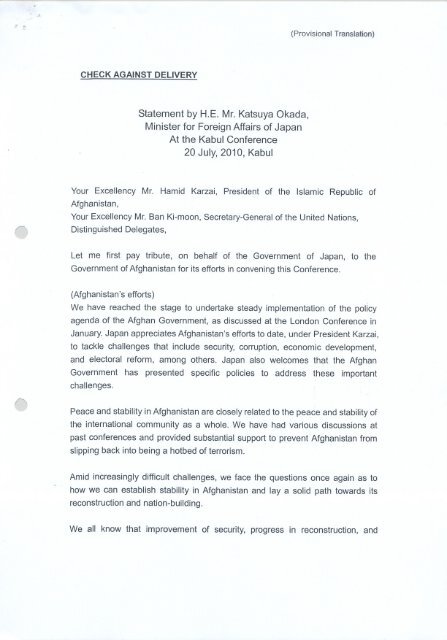 (Provisional Translation)

CHECK AGAINST DELIVERY

Statement by H.E. Mr. Katsuya Okada,
Minister for Foreign Affairs of Japan
At the Kabul Conference
20 July, 2010, Kabul

Your Excellency Mr. Hamid Karzai, President of the Islamic Republic of Afghanistan,
Your Excellency Mr. Ban Ki-moon, Secretary-General of the United Nations,
Distinguished Delegates,

Let me first pay tribute, on behalf of the Government of Japan, to the Government of Afghanistan for its efforts in convening this Conference.

(Afghanistan's efforts)
We have reached the stage to undertake steady implementation of the policy agenda of the Afghan Government, as discussed at the London Conference in January. Japan appreciates Afghanistan's efforts to date, under President Karzai, to tackle challenges that include security, corruption, economic development, and electoral reform, among others. Japan also welcomes that the Afghan Government has presented specific policies to address these important challenges.

Peace and stability in Afghanistan are closely related to the peace and stability of the international community as a whole. We have had various discussions at past conferences and provided substantial support to prevent Afghanistan from slipping back into being a hotbed of terrorism.

Amid increasingly difficult challenges, we face the questions once again as to how we can establish stability in Afghanistan and lay a solid path towards its reconstruction and nation-building.

We all know that improvement of security, progress in reconstruction, and